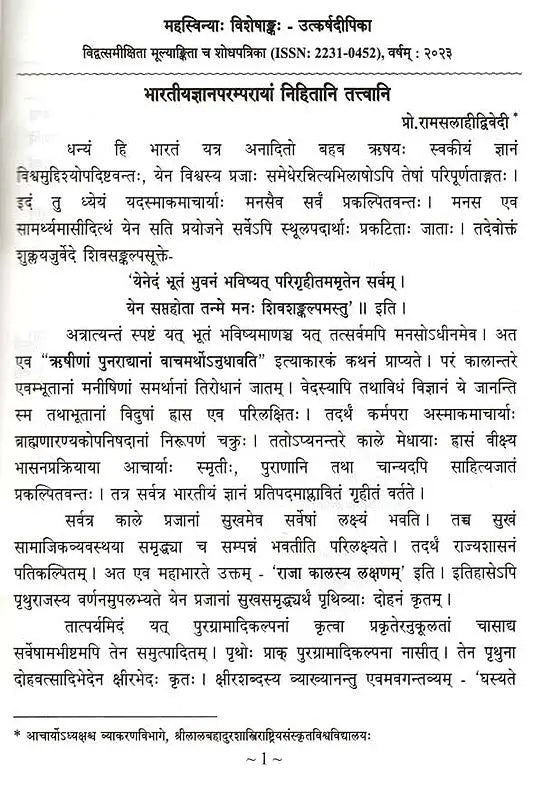 महस्विन्याः विशेषाङ्कः - उत्कर्षदीपिका
विद्वत्समीक्षिता मूल्याङ्किता च शोधपत्रिका (ISSN: 2231-0452), वर्षम् : २०२३

भारतीयज्ञानपरम्परायां निहितानि तत्त्वानि

प्रो.रामसलाहीद्विवेदी *

धन्यं हि भारतं यत्र अनादितो बहव ऋषयः स्वकीयं ज्ञानं विश्वमुद्दिश्योपदिष्टवन्तः, येन विश्वस्य प्रजाः समेधेरन्नित्यभिलाषोऽपि तेषां परिपूर्णताङ्गतः। इदं तु ध्येयं यदस्माकमाचार्याः मनसैव सर्वं प्रकल्पितवन्तः। मनस एव सामर्थ्यमासीदित्थं येन सति प्रयोजने सर्वेऽपि स्थूलपदार्थाः प्रकटिताः जाताः। तदेवोक्तं शुक्लयजुर्वेदे शिवसङ्कल्पसूक्ते-

'येनेदं भूतं भुवनं भविष्यत् परिगृहीतममृतेन सर्वम्।
येन सप्तहोता तन्मे मनः शिवशङ्कल्पमस्तु'॥ इति।

अत्रात्यन्तं स्पष्टं यत् भूतं भविष्यमाणञ्च यत् तत्सर्वमपि मनसोऽधीनमेव। अत एव "ऋषीणां पुनराद्यानां वाचमर्थोऽनुधावति" इत्याकारकं कथनं प्राप्यते। परं कालान्तरे एवम्भूतानां मनीषिणां समर्थानां तिरोधानं जातम्। वेदस्यापि तथाविधं विज्ञानं ये जानन्ति स्म तथाभूतानां विदुषां ह्रास एव परिलक्षितः। तदर्थं कर्मपरा अस्माकमाचार्याः ब्राह्मणारण्यकोपनिषदानां निरूपणं चक्रुः। ततोऽप्यनन्तरे काले मेधायाः ह्रासं वीक्ष्य भासनप्रक्रियाया आचार्याः स्मृतीः, पुराणानि तथा चान्यदपि साहित्यजातं प्रकल्पितवन्तः। तत्र सर्वत्र भारतीयं ज्ञानं प्रतिपदमाप्लावितं गृहीतं वर्तते।

सर्वत्र काले प्रजानां सुखमेव सर्वेषां लक्ष्यं भवति। तच्च सुखं सामाजिकव्यवस्थया समृद्ध्या च सम्पन्नं भवतीति परिलक्ष्यते। तदर्थं राज्यशासनं पतिकल्पितम्। अत एव महाभारते उक्तम् - 'राजा कालस्य लक्षणम्' इति। इतिहासेऽपि पृथुराजस्य वर्णनमुपलभ्यते येन प्रजानां सुखसमृद्ध्यर्थं पृथिव्याः दोहनं कृतम्।

तात्पर्यमिदं यत् पुरग्रामादिकल्पनां कृत्वा प्रकृतेरनुकूलतां चासाद्य सर्वेषामभीष्टमपि तेन समुत्पादितम्। पृथोः प्राक् पुरग्रामादिकल्पना नासीत्। तेन पृथुना दोहवत्सादिभेदेन क्षीरभेदः कृतः। क्षीरशब्दस्य व्याख्यानन्तु एवमवगन्तव्यम् - 'घस्यते

* आचार्योऽध्यक्षश्च व्याकरणविभागे, श्रीलालबहादुरशास्त्रिराष्ट्रियसंस्कृतविश्वविद्यालयः

~ 1 ~